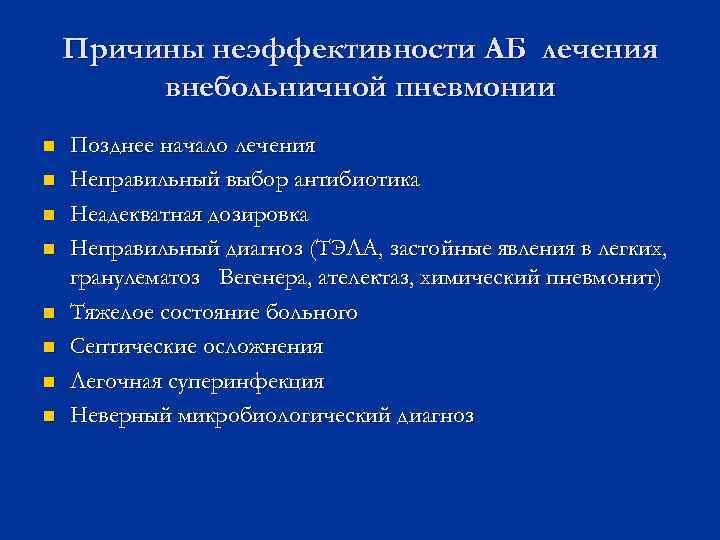 Причины неэффективности АБ лечения внебольничной пневмонии

- Позднее начало лечения
- Неправильный выбор антибиотика
- Неадекватная дозировка
- Неправильный диагноз (ТЭЛА, застойные явления в легких, гранулематоз Вегенера, ателектаз, химический пневмонит)
- Тяжелое состояние больного
- Септические осложнения
- Легочная суперинфекция
- Неверный микробиологический диагноз